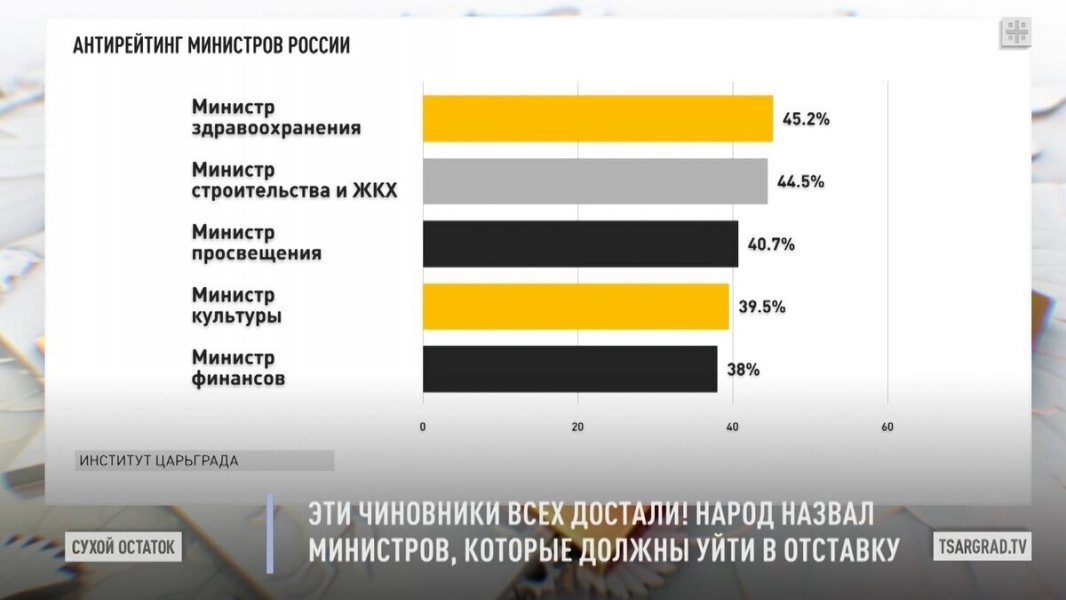 АНТИРЕЙТИНГ МИНИСТРОВ РОССИИ

Министр здравоохранения 45.2%

Министр строительства и ЖКХ 44.5%

Министр просвещения 40.7%

Министр культуры 39.5%

Министр финансов 38%

0 20 40 60

ИНСТИТУТ ЦАРЬГРАДА

СУХОЙ ОСТАТОК

ЭТИ ЧИНОВНИКИ ВСЕХ ДОСТАЛИ! НАРОД НАЗВАЛ МИНИСТРОВ, КОТОРЫЕ ДОЛЖНЫ УЙТИ В ОТСТАВКУ

TSARGRAD.TV